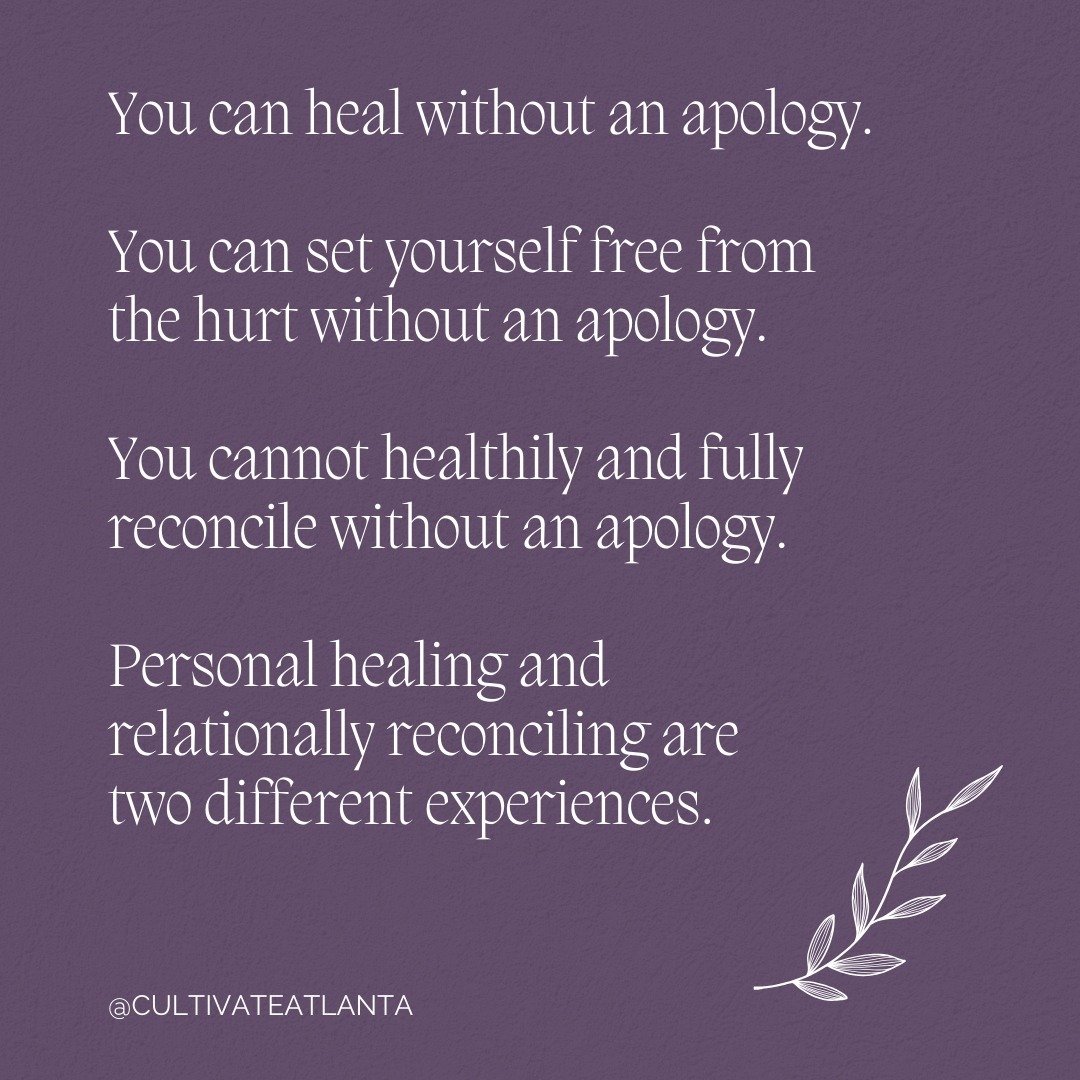 You can heal without an apology.

You can set yourself free from the hurt without an apology.

You cannot healthily and fully reconcile without an apology.

Personal healing and relationally reconciling are two different experiences.

@CULTIVATEATLANTA